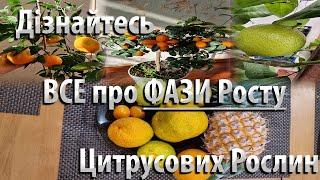 Дізнайтесь

ВСЕ про ФАЗИ Росту

Цитрусових Рослин